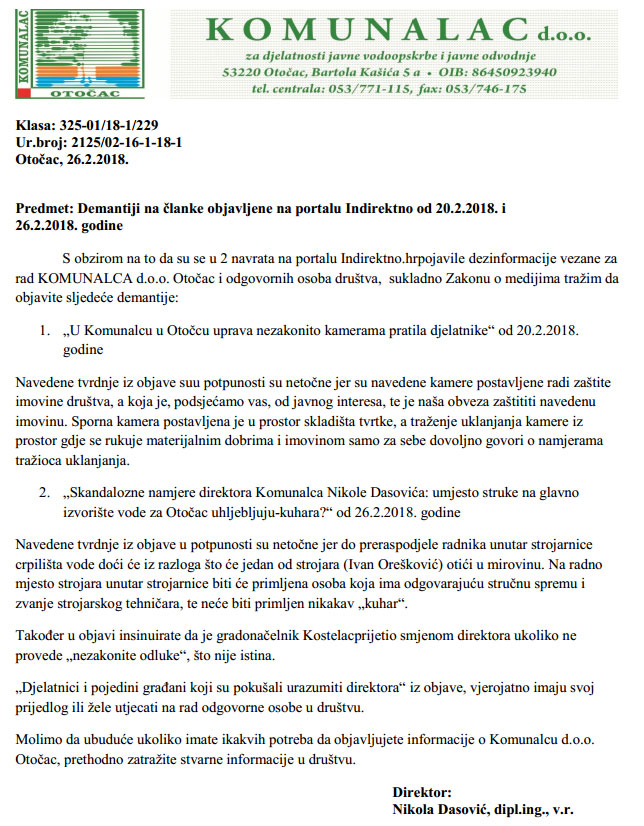 KOMUNALAC
OTOČAC

KOMUNALAC d.o.o.
za djelatnosti javne vodoopskrbe i javne odvodnje
53220 Otočac, Bartola Kašića 5 a • OIB: 86450923940
tel. centrala: 053/771-115, fax: 053/746-175

Klasa: 325-01/18-1/229
Ur.broj: 2125/02-16-1-18-1
Otočac, 26.2.2018.

Predmet: Demantiji na članke objavljene na portalu Indirektno od 20.2.2018. i 26.2.2018. godine

S obzirom na to da su se u 2 navrata na portalu Indirektno.hrpojavile dezinformacije vezane za rad KOMUNALCA d.o.o. Otočac i odgovornih osoba društva, sukladno Zakonu o medijima tražim da objavite sljedeće demantije:

1. „U Komunalcu u Otočcu uprava nezakonito kamerama pratila djelatnike“ od 20.2.2018. godine

Navedene tvrdnje iz objave suu potpunosti su netočne jer su navedene kamere postavljene radi zaštite imovine društva, a koja je, podsjećamo vas, od javnog interesa, te je naša obveza zaštititi navedenu imovinu. Sporna kamera postavljena je u prostor skladišta tvrtke, a traženje uklanjanja kamere iz prostor gdje se rukuje materijalnim dobrima i imovinom samo za sebe dovoljno govori o namjerama tražioca uklanjanja.

2. „Skandalozne namjere direktora Komunalca Nikole Dasovića: umjesto struke na glavno izvorište vode za Otočac uhljebljuju-kuhara?“ od 26.2.2018. godine

Navedene tvrdnje iz objave u potpunosti su netočne jer do preraspodjele radnika unutar strojarnice crpilišta vode doći će iz razloga što će jedan od strojara (Ivan Orešković) otići u mirovinu. Na radno mjesto strojara unutar strojarnice biti će primljena osoba koja ima odgovarajuću stručnu spremu i zvanje strojarskog tehničara, te neće biti primljen nikakav „kuhar“.

Također u objavi insinuirate da je gradonačelnik Kostelacprijetio smjenom direktora ukoliko ne provede „nezakonite odluke“, što nije istina.

„Djelatnici i pojedini građani koji su pokušali urazumiti direktora“ iz objave, vjerojatno imaju svoj prijedlog ili žele utjecati na rad odgovorne osobe u društvu.

Molimo da ubuduće ukoliko imate ikakvih potreba da objavljujete informacije o Komunalcu d.o.o. Otočac, prethodno zatražite stvarne informacije u društvu.

Direktor:
Nikola Dasović, dipl.ing., v.r.